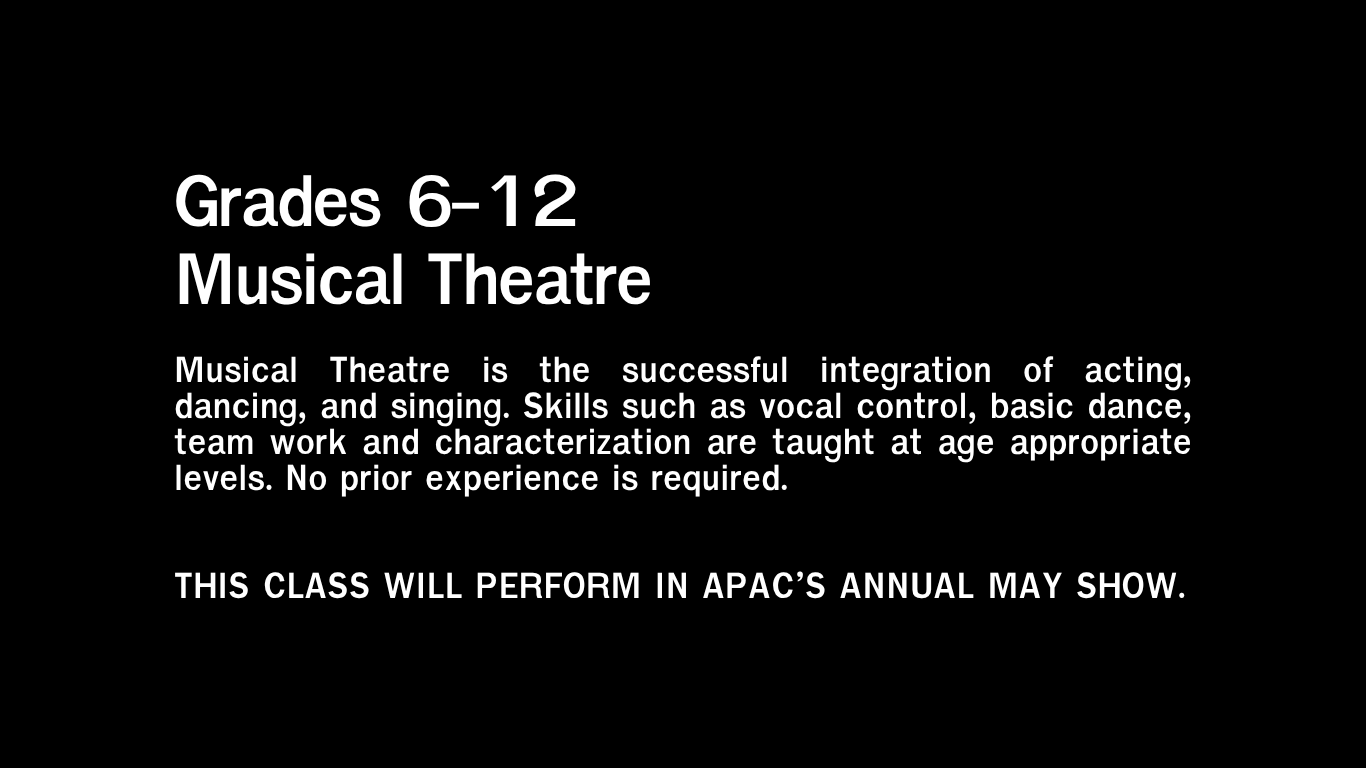 Grades 6-12
Musical Theatre

Musical Theatre is the successful integration of acting, dancing, and singing. Skills such as vocal control, basic dance, team work and characterization are taught at age appropriate levels. No prior experience is required.

THIS CLASS WILL PERFORM IN APAC'S ANNUAL MAY SHOW.